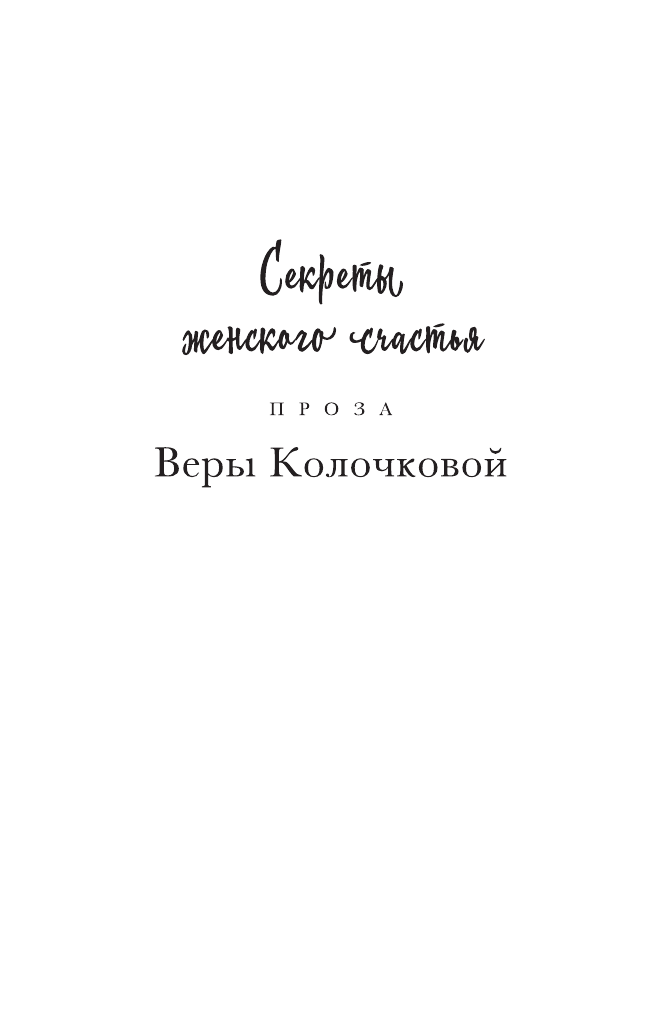 Секреты
женского счастья

ПРОЗА

Веры Колочковой